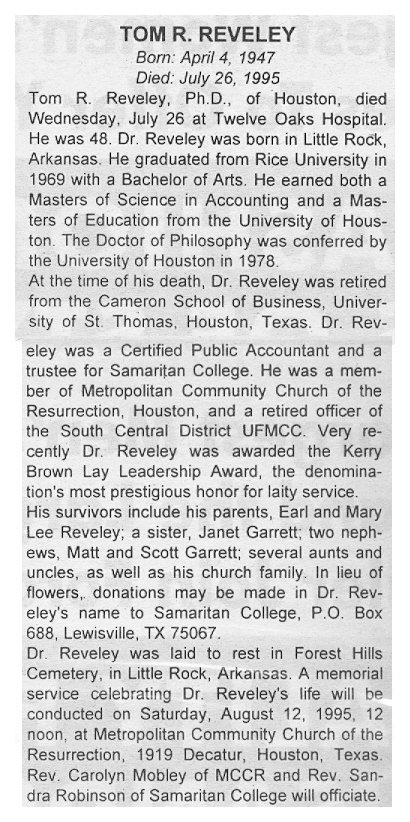 TOM R. REVELEY
Born: April 4, 1947
Died: July 26, 1995

Tom R. Reveley, Ph.D., of Houston, died Wednesday, July 26 at Twelve Oaks Hospital. He was 48. Dr. Reveley was born in Little Rock, Arkansas. He graduated from Rice University in 1969 with a Bachelor of Arts. He earned both a Masters of Science in Accounting and a Masters of Education from the University of Houston. The Doctor of Philosophy was conferred by the University of Houston in 1978.

At the time of his death, Dr. Reveley was retired from the Cameron School of Business, University of St. Thomas, Houston, Texas. Dr. Reveley was a Certified Public Accountant and a trustee for Samaritan College. He was a member of Metropolitan Community Church of the Resurrection, Houston, and a retired officer of the South Central District UFMCC. Very recently Dr. Reveley was awarded the Kerry Brown Lay Leadership Award, the denomination's most prestigious honor for laity service.

His survivors include his parents, Earl and Mary Lee Reveley; a sister, Janet Garrett; two nephews, Matt and Scott Garrett; several aunts and uncles, as well as his church family. In lieu of flowers, donations may be made in Dr. Reveley's name to Samaritan College, P.O. Box 688, Lewisville, TX 75067.

Dr. Reveley was laid to rest in Forest Hills Cemetery, in Little Rock, Arkansas. A memorial service celebrating Dr. Reveley's life will be conducted on Saturday, August 12, 1995, 12 noon, at Metropolitan Community Church of the Resurrection, 1919 Decatur, Houston, Texas. Rev. Carolyn Mobley of MCCR and Rev. Sandra Robinson of Samaritan College will officiate.